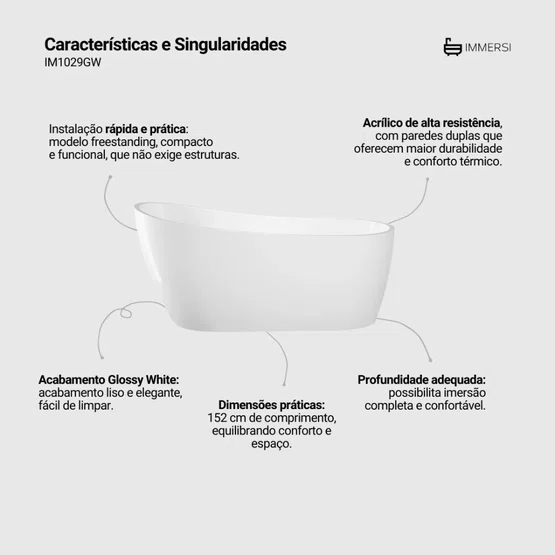 Características e Singularidades
IM1029GW

IMMERSI

Instalação rápida e prática: modelo freestanding, compacto e funcional, que não exige estruturas.

Acrílico de alta resistência, com paredes duplas que oferecem maior durabilidade e conforto térmico.

Acabamento Glossy White: acabamento liso e elegante, fácil de limpar.

Dimensões práticas: 152 cm de comprimento, equilibrando conforto e espaço.

Profundidade adequada: possibilita imersão completa e confortável.